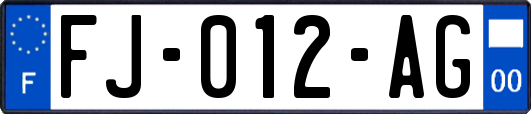 F

FJ-012-AG

00